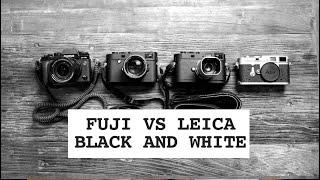 FUJI VS LEICA
BLACK AND WHITE